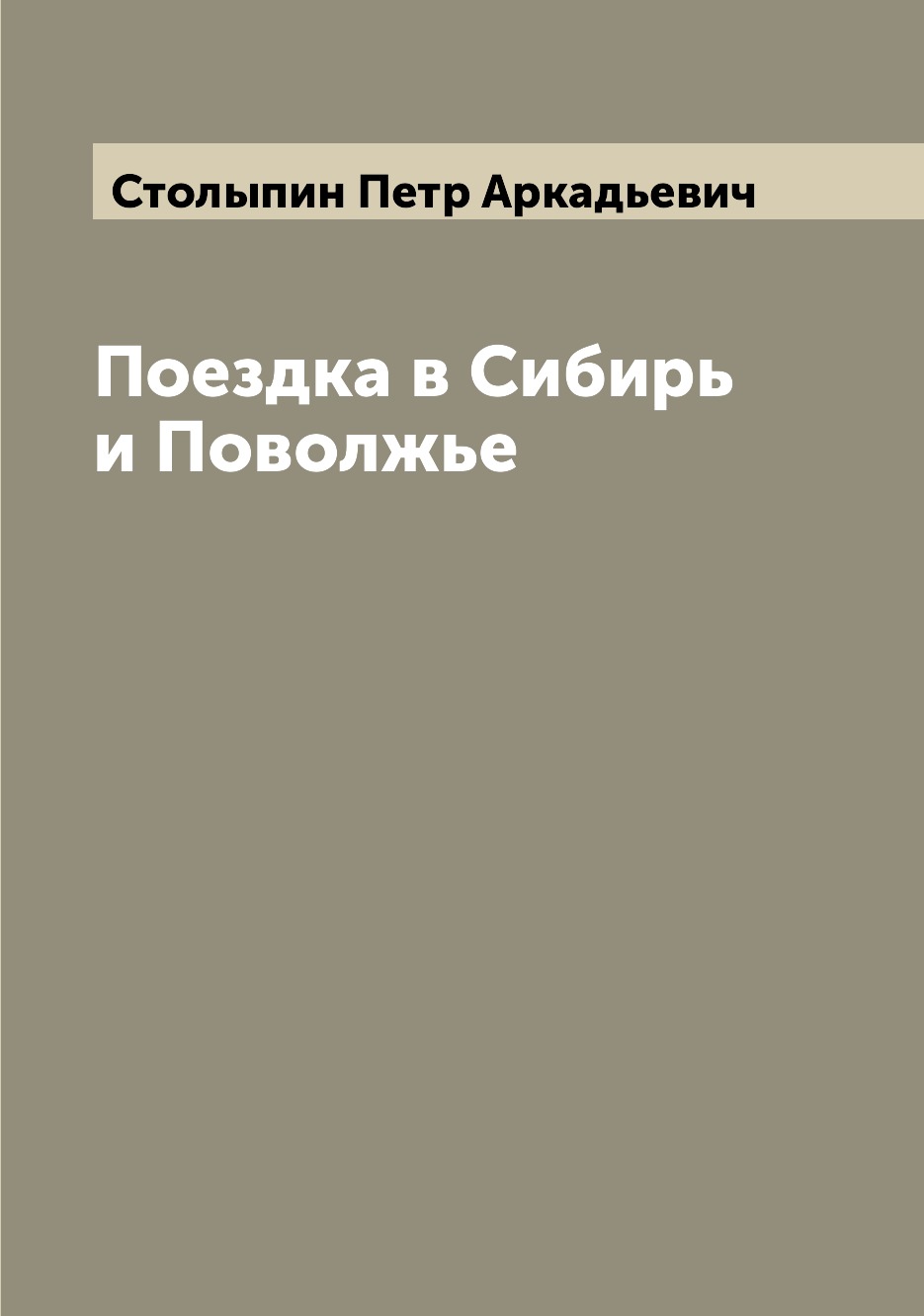 Столыпин Петр Аркадьевич

Поездка в Сибирь и Поволжье